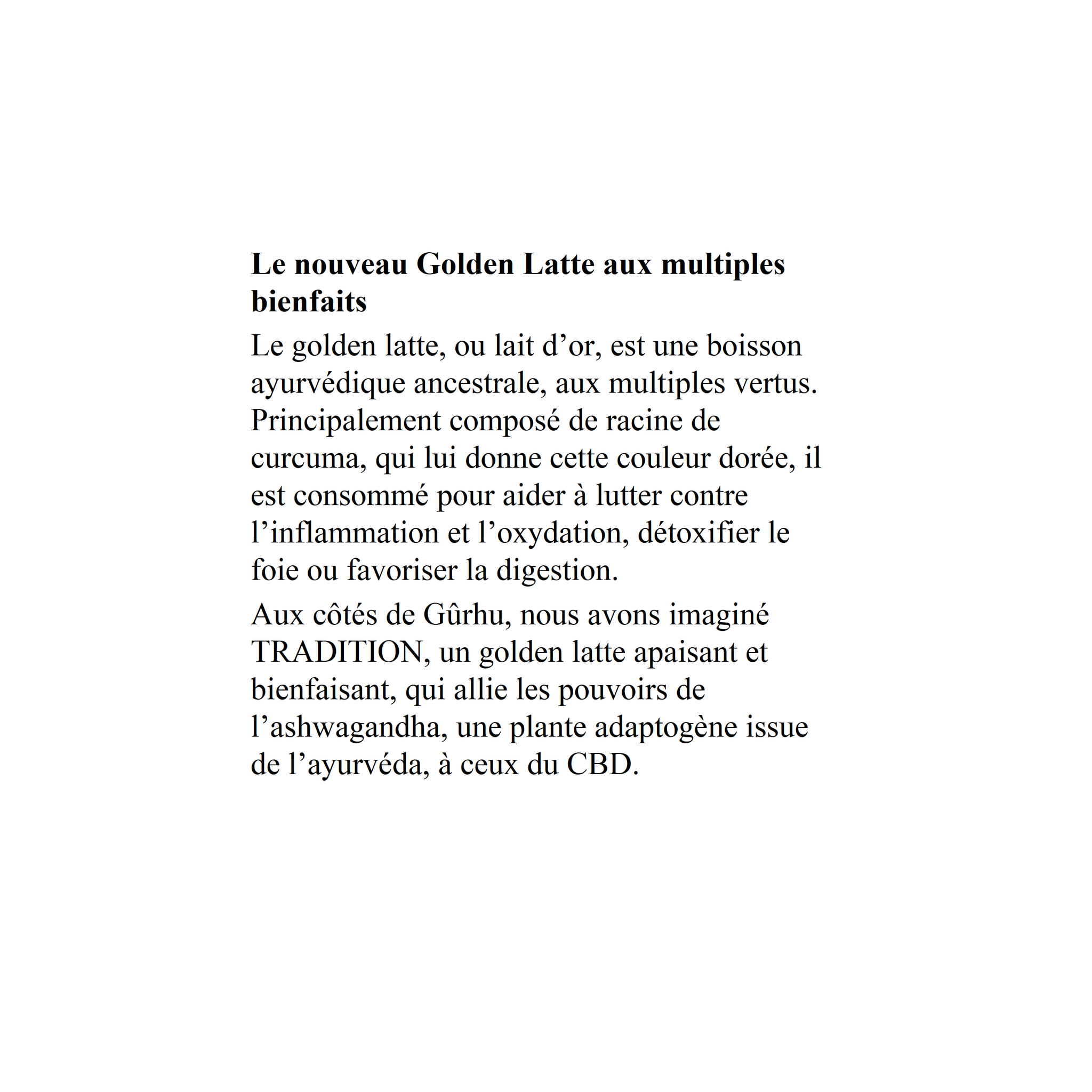 Le nouveau Golden Latte aux multiples bienfaits

Le golden latte, ou lait d’or, est une boisson ayurvédique ancestrale, aux multiples vertus. Principalement composé de racine de curcuma, qui lui donne cette couleur dorée, il est consommé pour aider à lutter contre l’inflammation et l’oxydation, détoxifier le foie ou favoriser la digestion.

Aux côtés de Gûrhu, nous avons imaginé TRADITION, un golden latte apaisant et bienfaisant, qui allie les pouvoirs de l’ashwagandha, une plante adaptogène issue de l’ayurvéda, à ceux du CBD.